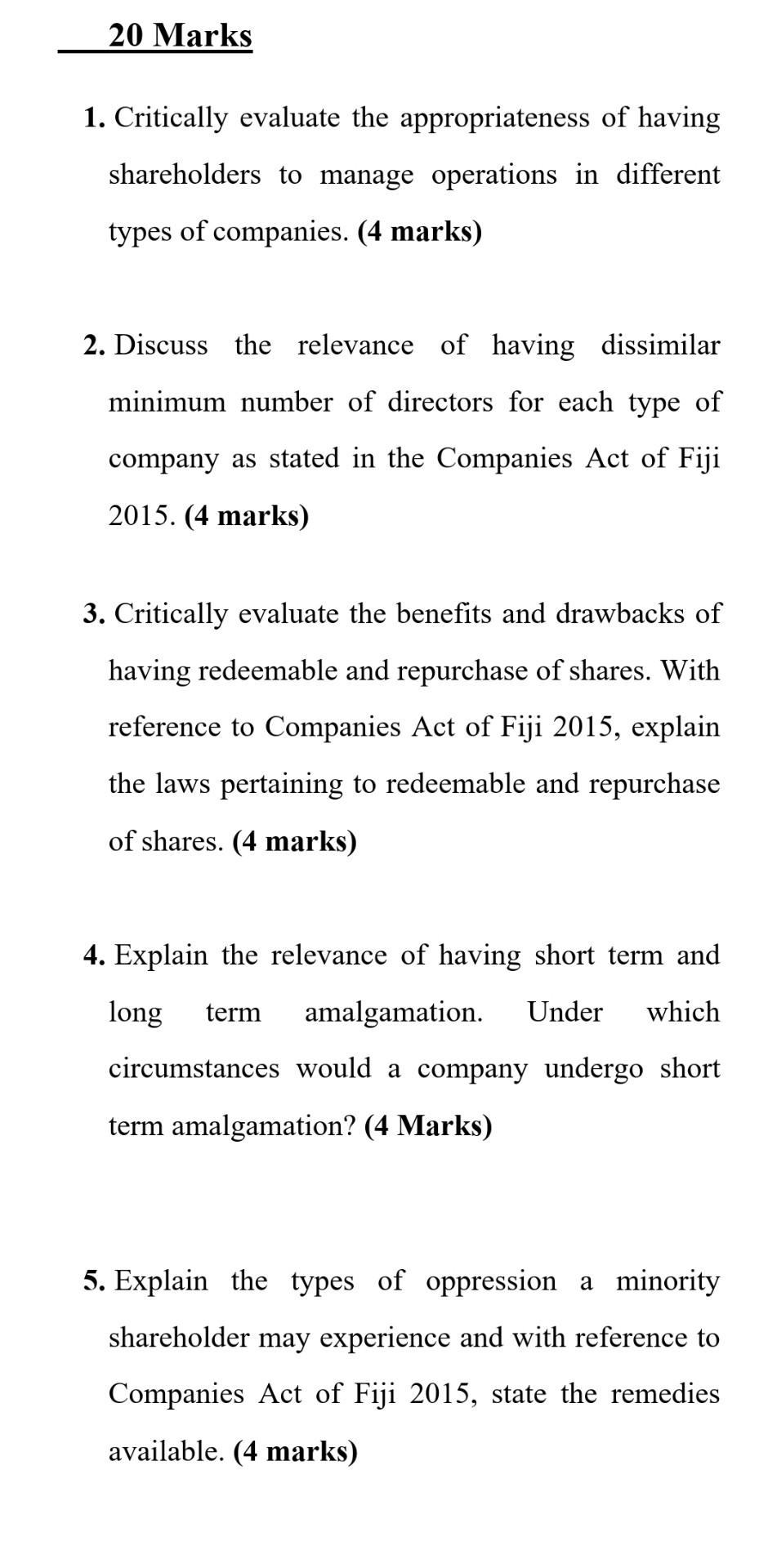 20 Marks

1. Critically evaluate the appropriateness of having shareholders to manage operations in different types of companies. (4 marks)

2. Discuss the relevance of having dissimilar minimum number of directors for each type of company as stated in the Companies Act of Fiji 2015. (4 marks)

3. Critically evaluate the benefits and drawbacks of having redeemable and repurchase of shares. With reference to Companies Act of Fiji 2015, explain the laws pertaining to redeemable and repurchase of shares. (4 marks)

4. Explain the relevance of having short term and long term amalgamation. Under which circumstances would a company undergo short term amalgamation? (4 Marks)

5. Explain the types of oppression a minority shareholder may experience and with reference to Companies Act of Fiji 2015, state the remedies available. (4 marks)